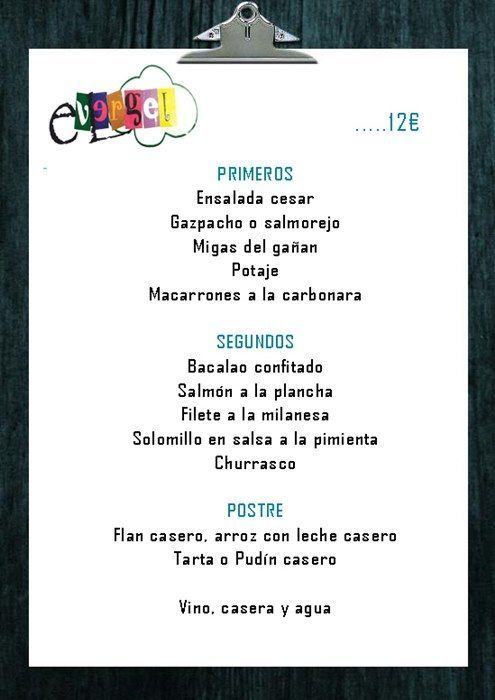 evergel

.....12€

PRIMEROS
Ensalada cesar
Gazpacho o salmorejo
Migas del gañan
Potaje
Macarrones a la carbonara

SEGUNDOS
Bacalao confitado
Salmón a la plancha
Filete a la milanesa
Solomillo en salsa a la pimienta
Churrasco

POSTRE
Flan casero, arroz con leche casero
Tarta o Pudín casero

Vino, casera y agua